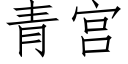 青宫